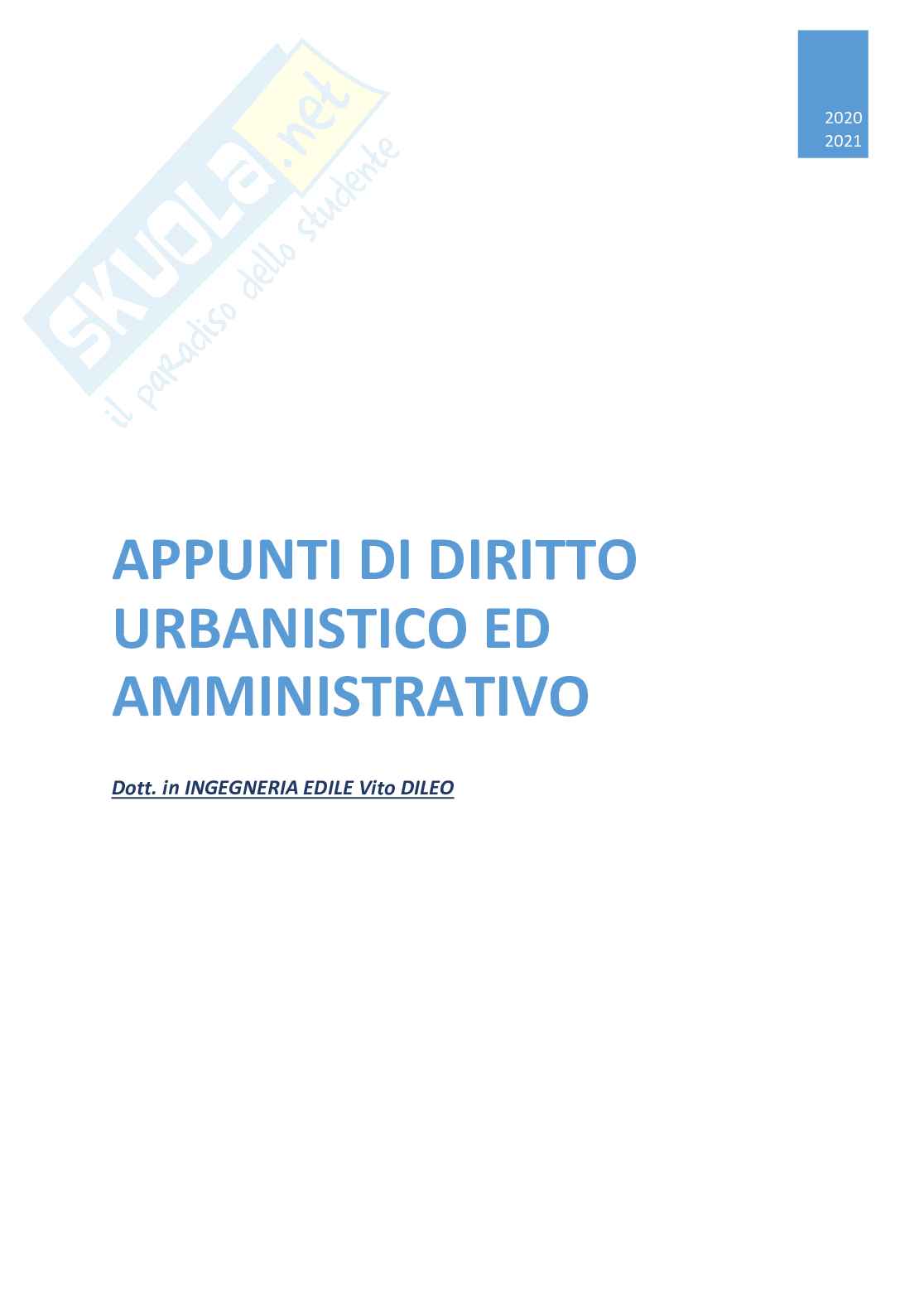 2020
2021

APPUNTI DI DIRITTO URBANISTICO ED AMMINISTRATIVO

Dott. in INGEGNERIA EDILE Vito DILEO

SKUOLA.net
il paradiso dello studente